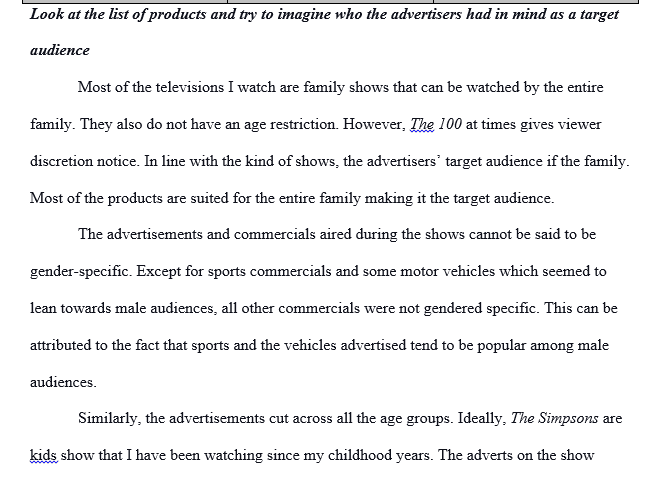 Look at the list of products and try to imagine who the advertisers had in mind as a target audience

Most of the televisions I watch are family shows that can be watched by the entire family. They also do not have an age restriction. However, The 100 at times gives viewer discretion notice. In line with the kind of shows, the advertisers' target audience if the family. Most of the products are suited for the entire family making it the target audience.

The advertisements and commercials aired during the shows cannot be said to be gender-specific. Except for sports commercials and some motor vehicles which seemed to lean towards male audiences, all other commercials were not gendered specific. This can be attributed to the fact that sports and the vehicles advertised tend to be popular among male audiences.

Similarly, the advertisements cut across all the age groups. Ideally, The Simpsons are kids show that I have been watching since my childhood years. The adverts on the show